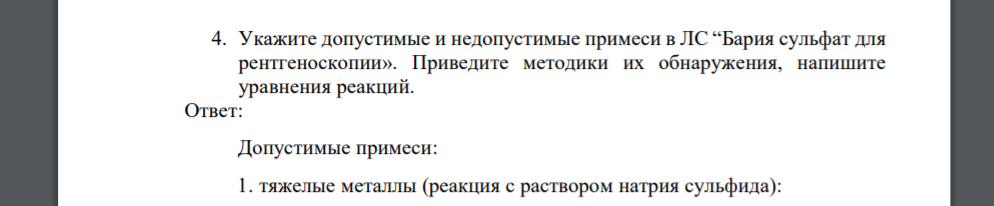 4. Укажите допустимые и недопустимые примеси в ЛС “Бария сульфат для рентгеноскопии». Приведите методики их обнаружения, напишите уравнения реакций.

Ответ:

Допустимые примеси:

1. тяжелые металлы (реакция с раствором натрия сульфида):